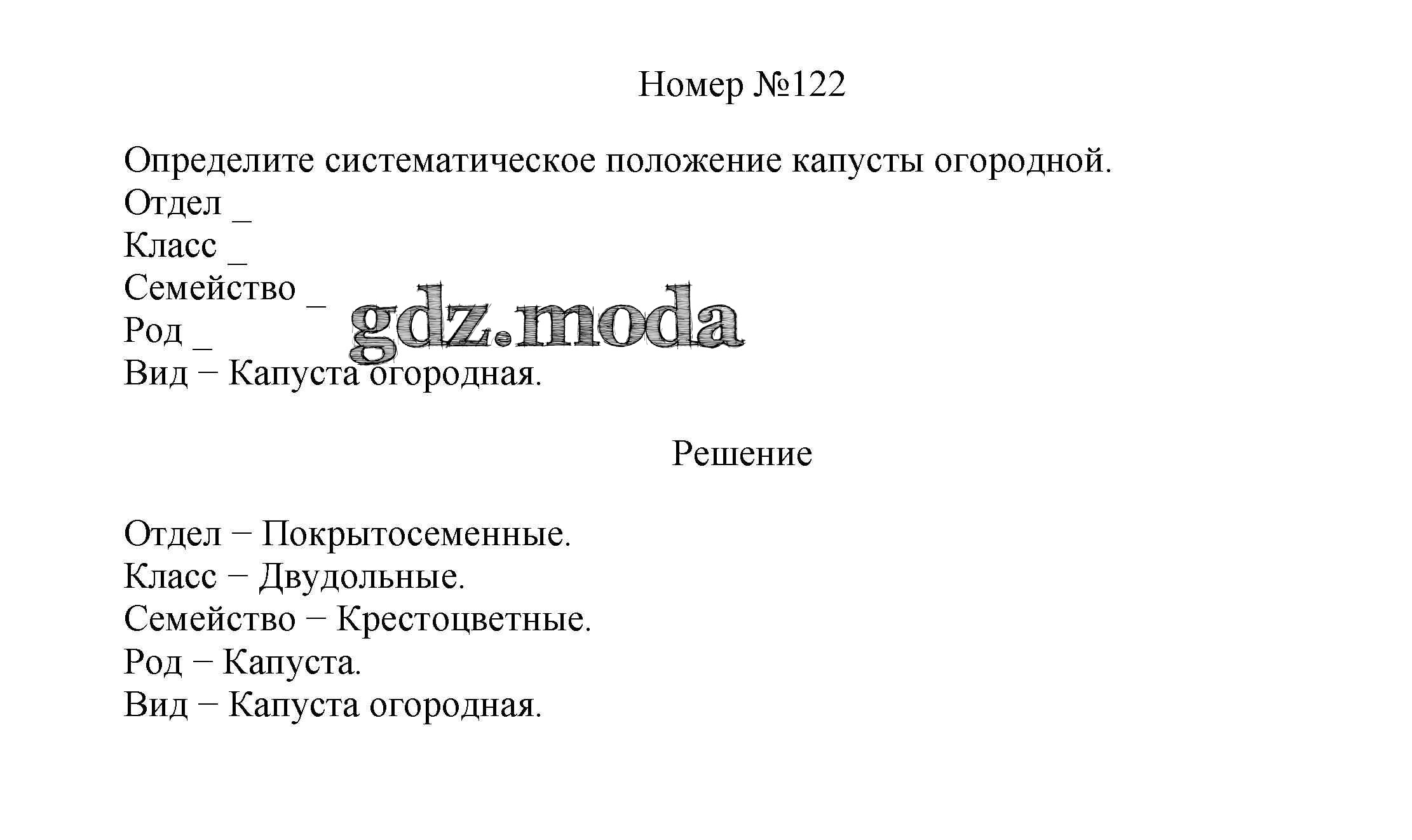 Номер №122

Определите систематическое положение капусты огородной.
Отдел _
Класс _
Семейство _
Род _
Вид − Капуста огородная.

gdz.moda

Решение

Отдел − Покрытосеменные.
Класс − Двудольные.
Семейство − Крестоцветные.
Род − Капуста.
Вид − Капуста огородная.